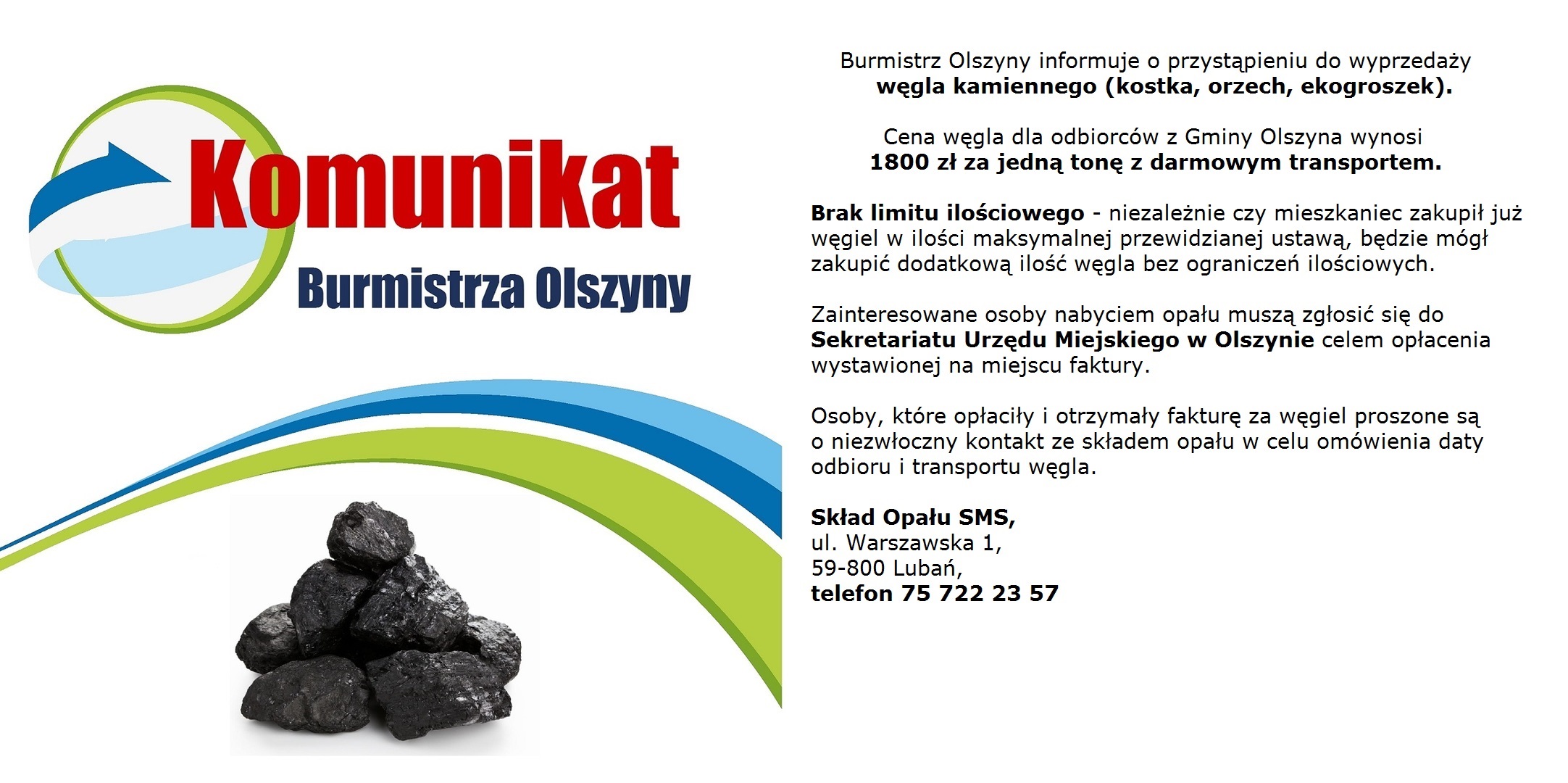 Komunikat
Burmistrza Olszyny

Burmistrz Olszyny informuje o przystąpieniu do wyprzedaży węgla kamiennego (kostka, orzech, ekogroszek).

Cena węgla dla odbiorców z Gminy Olszyna wynosi 1800 zł za jedną tonę z darmowym transportem.

Brak limitu ilościowego - niezależnie czy mieszkaniec zakupił już węgiel w ilości maksymalnej przewidzianej ustawą, będzie mógł zakupić dodatkową ilość węgla bez ograniczeń ilościowych.

Zainteresowane osoby nabyciem opału muszą zgłosić się do Sekretariatu Urzędu Miejskiego w Olszynie celem opłacenia wystawionej na miejscu faktury.

Osoby, które opłaciły i otrzymały fakturę za węgiel proszone są o niezwłoczny kontakt ze składem opału w celu omówienia daty odbioru i transportu węgla.

Skład Opału SMS,
ul. Warszawska 1,
59-800 Lubań,
telefon 75 722 23 57